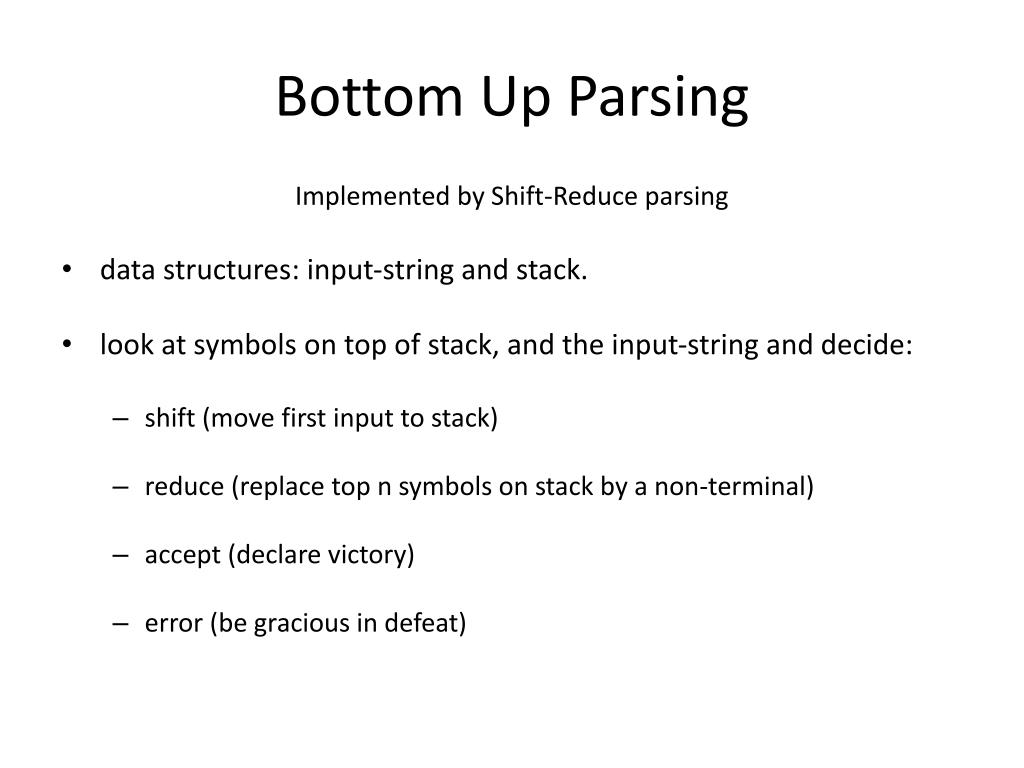 Bottom Up Parsing

Implemented by Shift-Reduce parsing

• data structures: input-string and stack.

• look at symbols on top of stack, and the input-string and decide:

– shift (move first input to stack)

– reduce (replace top n symbols on stack by a non-terminal)

– accept (declare victory)

– error (be gracious in defeat)